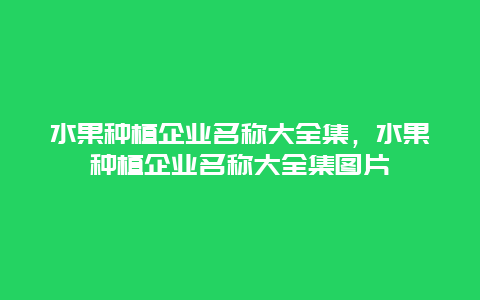 水果种植企业名称大全集，水果种植企业名称大全集图片